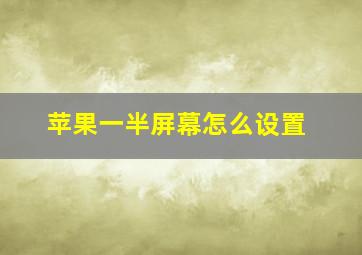 苹果一半屏幕怎么设置